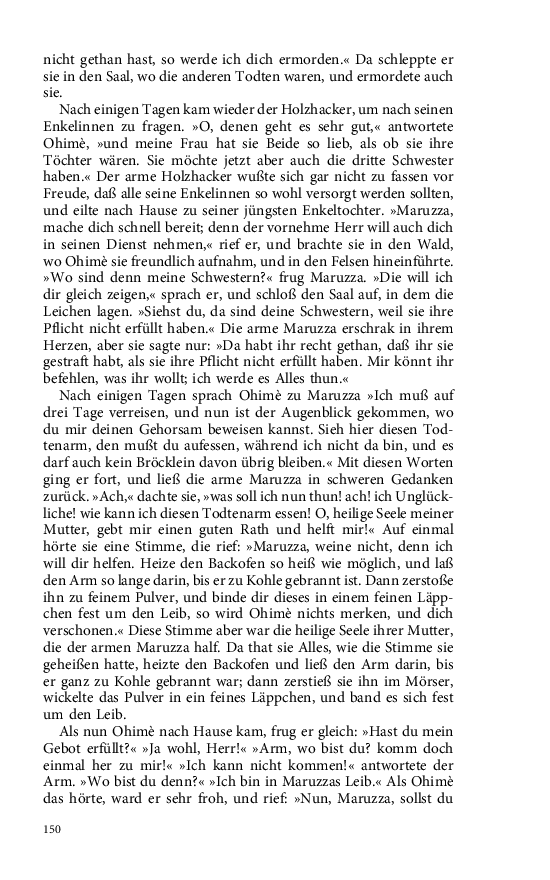 nicht gethan hast, so werde ich dich ermorden.« Da schleppte er sie in den Saal, wo die anderen Todten waren, und ermordete auch sie.

Nach einigen Tagen kam wieder der Holzhacker, um nach seinen Enkelinnen zu fragen. »O, denen geht es sehr gut,« antwortete Ohimè, »und meine Frau hat sie Beide so lieb, als ob sie ihre Töchter wären. Sie möchte jetzt aber auch die dritte Schwester haben.« Der arme Holzhacker wußte sich gar nicht zu fassen vor Freude, daß alle seine Enkelinnen so wohl versorgt werden sollten, und eilte nach Hause zu seiner jüngsten Enkeltochter. »Maruzza, mache dich schnell bereit; denn der vornehme Herr will auch dich in seinen Dienst nehmen,« rief er, und brachte sie in den Wald, wo Ohimè sie freundlich aufnahm, und in den Felsen hineinführte. »Wo sind denn meine Schwestern?« frug Maruzza. »Die will ich dir gleich zeigen,« sprach er, und schloß den Saal auf, in dem die Leichen lagen. »Siehst du, da sind deine Schwestern, weil sie ihre Pflicht nicht erfüllt haben.« Die arme Maruzza erschrak in ihrem Herzen, aber sie sagte nur: »Da habt ihr recht gethan, daß ihr sie gestraft habt, als sie ihre Pflicht nicht erfüllt haben. Mir könnt ihr befehlen, was ihr wollt; ich werde es Alles thun.«

Nach einigen Tagen sprach Ohimè zu Maruzza »Ich muß auf drei Tage verreisen, und nun ist der Augenblick gekommen, wo du mir deinen Gehorsam beweisen kannst. Sieh hier diesen Todtenarm, den mußt du aufessen, während ich nicht da bin, und es darf auch kein Bröcklein davon übrig bleiben.« Mit diesen Worten ging er fort, und ließ die arme Maruzza in schweren Gedanken zurück. »Ach,« dachte sie, »was soll ich nun thun! ach! ich Unglückliche! wie kann ich diesen Todtenarm essen! O, heilige Seele meiner Mutter, gebt mir einen guten Rath und helft mir!« Auf einmal hörte sie eine Stimme, die rief: »Maruzza, weine nicht, denn ich will dir helfen. Heize den Backofen so heiß wie möglich, und laß den Arm so lange darin, bis er zu Kohle gebrannt ist. Dann zerstoße ihn zu feinem Pulver, und binde dir dieses in einem feinen Läppchen fest um den Leib, so wird Ohimè nichts merken, und dich verschonen.« Diese Stimme aber war die heilige Seele ihrer Mutter, die der armen Maruzza half. Da that sie Alles, wie die Stimme sie geheißen hatte, heizte den Backofen und ließ den Arm darin, bis er ganz zu Kohle gebrannt war; dann zerstieß sie ihn im Mörser, wickelte das Pulver in ein feines Läppchen, und band es sich fest um den Leib.

Als nun Ohimè nach Hause kam, frug er gleich: »Hast du mein Gebot erfüllt?« »Ja wohl, Herr!« »Arm, wo bist du? komm doch einmal her zu mir!« »Ich kann nicht kommen!« antwortete der Arm. »Wo bist du denn?« »Ich bin in Maruzzas Leib.« Als Ohimè das hörte, ward er sehr froh, und rief: »Nun, Maruzza, sollst du

150